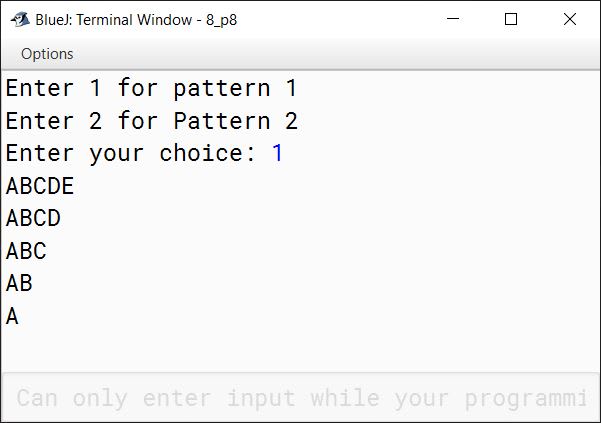 BlueJ: Terminal Window - 8_p8

Options

Enter 1 for pattern 1
Enter 2 for Pattern 2
Enter your choice: 1
ABCDE
ABCD
ABC
AB
A

Can only enter input while your programmi